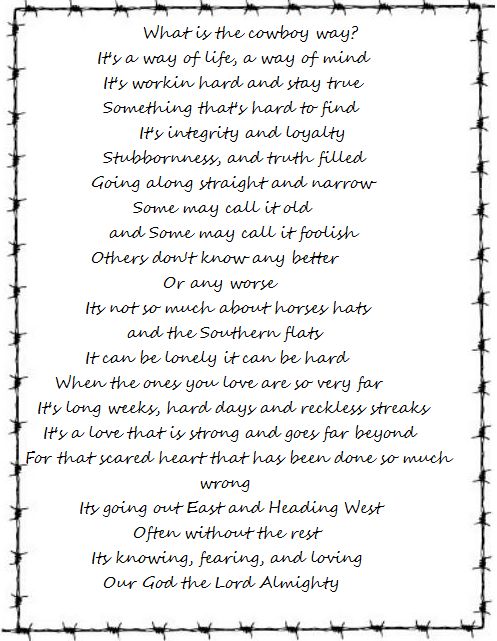 What is the cowboy way?
It's a way of life, a way of mind
It's workin hard and stay true
Something that's hard to find
It's integrity and loyalty
Stubbornness, and truth filled
Going along straight and narrow
Some may call it old
and Some may call it foolish
Others don't know any better
Or any worse
Its not so much about horses hats
and the Southern flats
It can be lonely it can be hard
When the ones you love are so very far
It's long weeks, hard days and reckless streaks
It's a love that is strong and goes far beyond
For that scared heart that has been done so much wrong
Its going out East and Heading West
Often without the rest
Its knowing, fearing, and loving
Our God the Lord Almighty